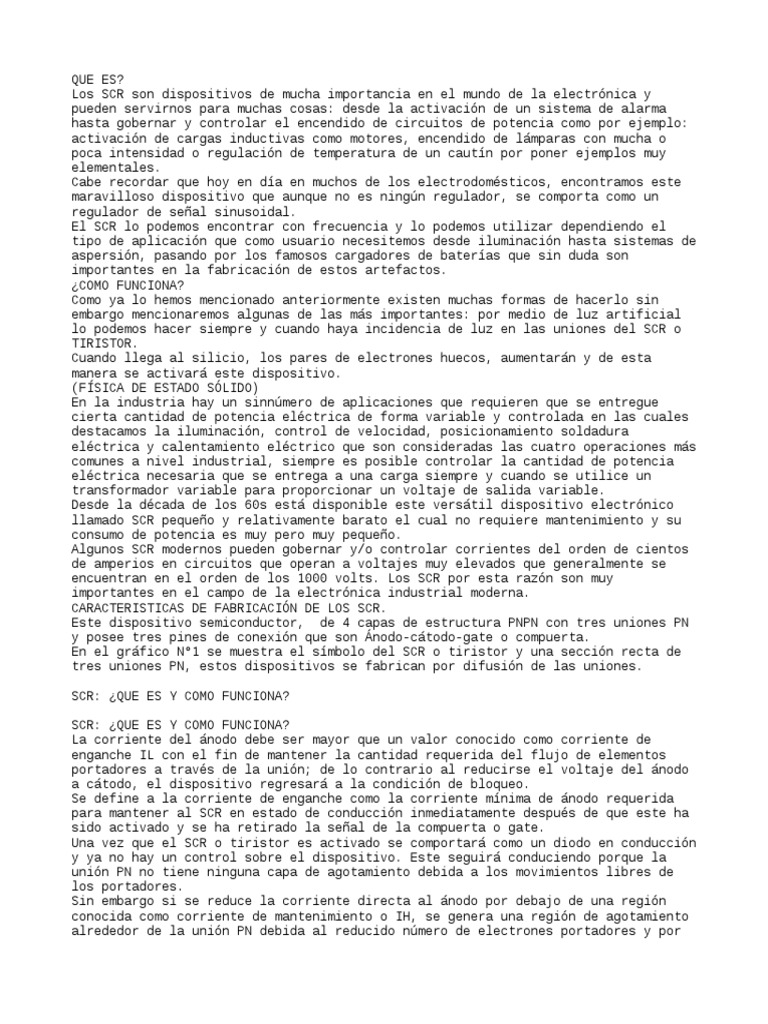 QUE ES?
Los SCR son dispositivos de mucha importancia en el mundo de la electrónica y pueden servirnos para muchas cosas: desde la activación de un sistema de alarma hasta gobernar y controlar el encendido de circuitos de potencia como por ejemplo: activación de cargas inductivas como motores, encendido de lámparas con mucha o poca intensidad o regulación de temperatura de un cautín por poner ejemplos muy elementales.
Cabe recordar que hoy en día en muchos de los electrodomésticos, encontramos este maravilloso dispositivo que aunque no es ningún regulador, se comporta como un regulador de señal sinusoidal.
El SCR lo podemos encontrar con frecuencia y lo podemos utilizar dependiendo el tipo de aplicación que como usuario necesitemos desde iluminación hasta sistemas de aspersión, pasando por los famosos cargadores de baterías que sin duda son importantes en la fabricación de estos artefactos.
¿COMO FUNCIONA?
Como ya lo hemos mencionado anteriormente existen muchas formas de hacerlo sin embargo mencionaremos algunas de las más importantes: por medio de luz artificial lo podemos hacer siempre y cuando haya incidencia de luz en las uniones del SCR o TIRISTOR.
Cuando llega al silicio, los pares de electrones huecos, aumentarán y de esta manera se activará este dispositivo.
(FÍSICA DE ESTADO SÓLIDO)
En la industria hay un sinnúmero de aplicaciones que requieren que se entregue cierta cantidad de potencia eléctrica de forma variable y controlada en las cuales destacamos la iluminación, control de velocidad, posicionamiento soldadura eléctrica y calentamiento eléctrico que son consideradas las cuatro operaciones más comunes a nivel industrial, siempre es posible controlar la cantidad de potencia eléctrica necesaria que se entrega a una carga siempre y cuando se utilice un transformador variable para proporcionar un voltaje de salida variable.
Desde la década de los 60s está disponible este versátil dispositivo electrónico llamado SCR pequeño y relativamente barato el cual no requiere mantenimiento y su consumo de potencia es muy pero muy pequeño.
Algunos SCR modernos pueden gobernar y/o controlar corrientes del orden de cientos de amperios en circuitos que operan a voltajes muy elevados que generalmente se encuentran en el orden de los 1000 volts. Los SCR por esta razón son muy importantes en el campo de la electrónica industrial moderna.
CARACTERISTICAS DE FABRICACIÓN DE LOS SCR.
Este dispositivo semiconductor,  de 4 capas de estructura PNPN con tres uniones PN y posee tres pines de conexión que son Ánodo-cátodo-gate o compuerta.
En el gráfico N°1 se muestra el símbolo del SCR o tiristor y una sección recta de tres uniones PN, estos dispositivos se fabrican por difusión de las uniones.

SCR: ¿QUE ES Y COMO FUNCIONA?

SCR: ¿QUE ES Y COMO FUNCIONA?
La corriente del ánodo debe ser mayor que un valor conocido como corriente de enganche IL con el fin de mantener la cantidad requerida del flujo de elementos portadores a través de la unión; de lo contrario al reducirse el voltaje del ánodo a cátodo, el dispositivo regresará a la condición de bloqueo.
Se define a la corriente de enganche como la corriente mínima de ánodo requerida para mantener al SCR en estado de conducción inmediatamente después de que este ha sido activado y se ha retirado la señal de la compuerta o gate.
Una vez que el SCR o tiristor es activado se comportará como un diodo en conducción y ya no hay un control sobre el dispositivo. Este seguirá conduciendo porque la unión PN no tiene ninguna capa de agotamiento debida a los movimientos libres de los portadores.
Sin embargo si se reduce la corriente directa al ánodo por debajo de una región conocida como corriente de mantenimiento o IH, se genera una región de agotamiento alrededor de la unión PN debida al reducido número de electrones portadores y por